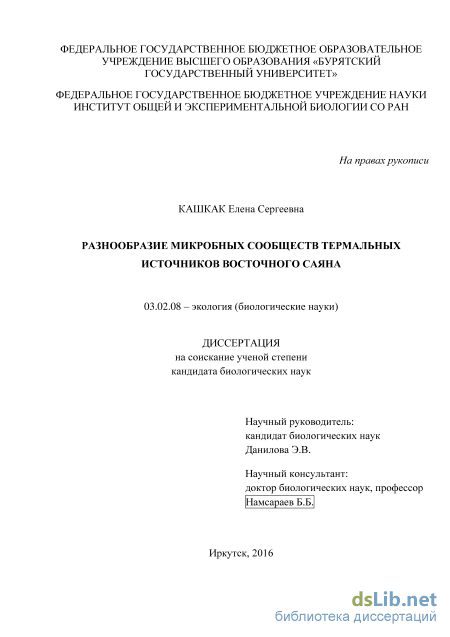 ФЕДЕРАЛЬНОЕ ГОСУДАРСТВЕННОЕ БЮДЖЕТНОЕ ОБРАЗОВАТЕЛЬНОЕ УЧРЕЖДЕНИЕ ВЫСШЕГО ОБРАЗОВАНИЯ «БУРЯТСКИЙ ГОСУДАРСТВЕННЫЙ УНИВЕРСИТЕТ»

ФЕДЕРАЛЬНОЕ ГОСУДАРСТВЕННОЕ БЮДЖЕТНОЕ УЧРЕЖДЕНИЕ НАУКИ ИНСТИТУТ ОБЩЕЙ И ЭКСПЕРИМЕНТАЛЬНОЙ БИОЛОГИИ СО РАН

На правах рукописи

КАШКАК Елена Сергеевна

РАЗНООБРАЗИЕ МИКРОБНЫХ СООБЩЕСТВ ТЕРМАЛЬНЫХ ИСТОЧНИКОВ ВОСТОЧНОГО САЯНА

03.02.08 – экология (биологические науки)

ДИССЕРТАЦИЯ
на соискание ученой степени
кандидата биологических наук

Научный руководитель:
кандидат биологических наук
Данилова Э.В.

Научный консультант:
доктор биологических наук, профессор
Намсараев Б.Б.

Иркутск, 2016

dsLib.net
библиотека диссертаций